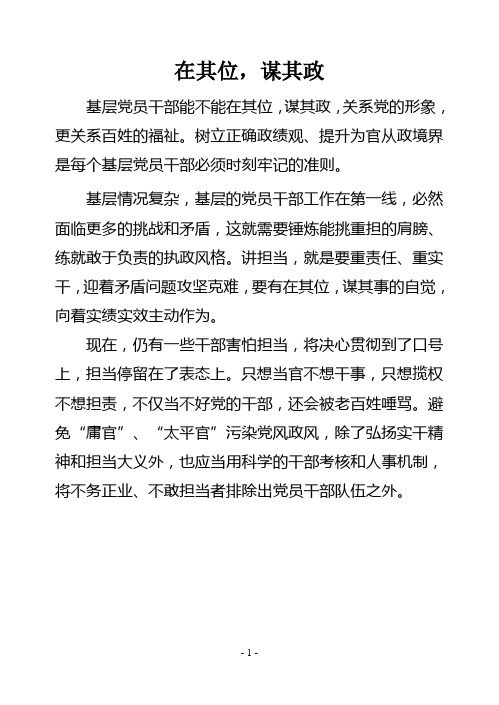 在其位，谋其政

基层党员干部能不能在其位，谋其政，关系党的形象，更关系百姓的福祉。树立正确政绩观、提升为官从政境界是每个基层党员干部必须时刻牢记的准则。

基层情况复杂，基层的党员干部工作在第一线，必然面临更多的挑战和矛盾，这就需要锤炼能挑重担的肩膀、练就敢于负责的执政风格。讲担当，就是要重责任、重实干，迎着矛盾问题攻坚克难，要有在其位，谋其事的自觉，向着实绩实效主动作为。

现在，仍有一些干部害怕担当，将决心贯彻到了口号上，担当停留在了表态上。只想当官不想干事，只想揽权不想担责，不仅当不好党的干部，还会被老百姓唾骂。避免“庸官”、“太平官”污染党风政风，除了弘扬实干精神和担当大义外，也应当用科学的干部考核和人事机制，将不务正业、不敢担当者排除出党员干部队伍之外。

- 1 -